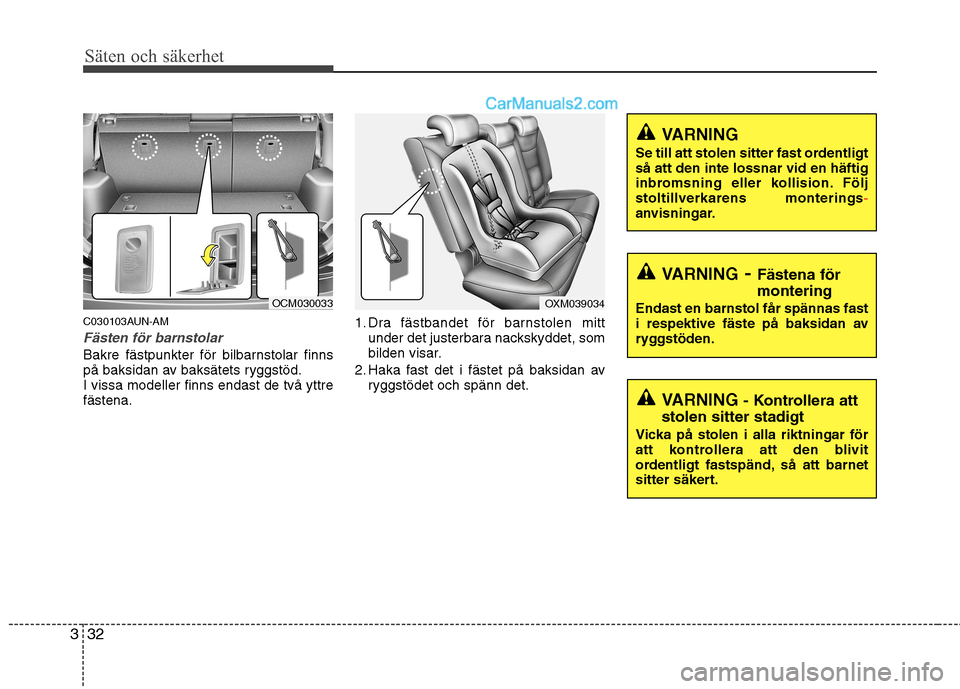 Säten och säkerhet

CarManuals2.com

OCM030033

C030103AUN-AM

Fästen för barnstolar

Bakre fästpunkter för bilbarnstolar finns på baksidan av baksätets ryggstöd.
I vissa modeller finns endast de två yttre fästena.

OXM039034

1. Dra fästbandet för barnstolen mitt under det justerbara nackskyddet, som bilden visar.
2. Haka fast det i fästet på baksidan av ryggstödet och spänn det.

VARNING
Se till att stolen sitter fast ordentligt så att den inte lossnar vid en häftig inbromsning eller kollision. Följ stoltillverkarens monteringsanvisningar.

VARNING - Fästena för montering
Endast en barnstol får spännas fast i respektive fäste på baksidan av ryggstöden.

VARNING - Kontrollera att stolen sitter stadigt
Vicka på stolen i alla riktningar för att kontrollera att den blivit ordentligt fastspänd, så att barnet sitter säkert.

3 32

carmanualsonline.info